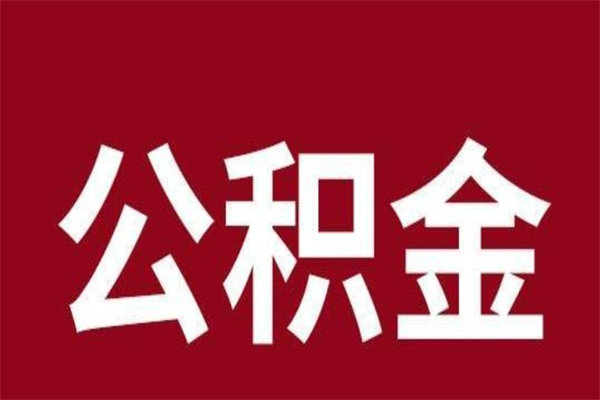 公积金